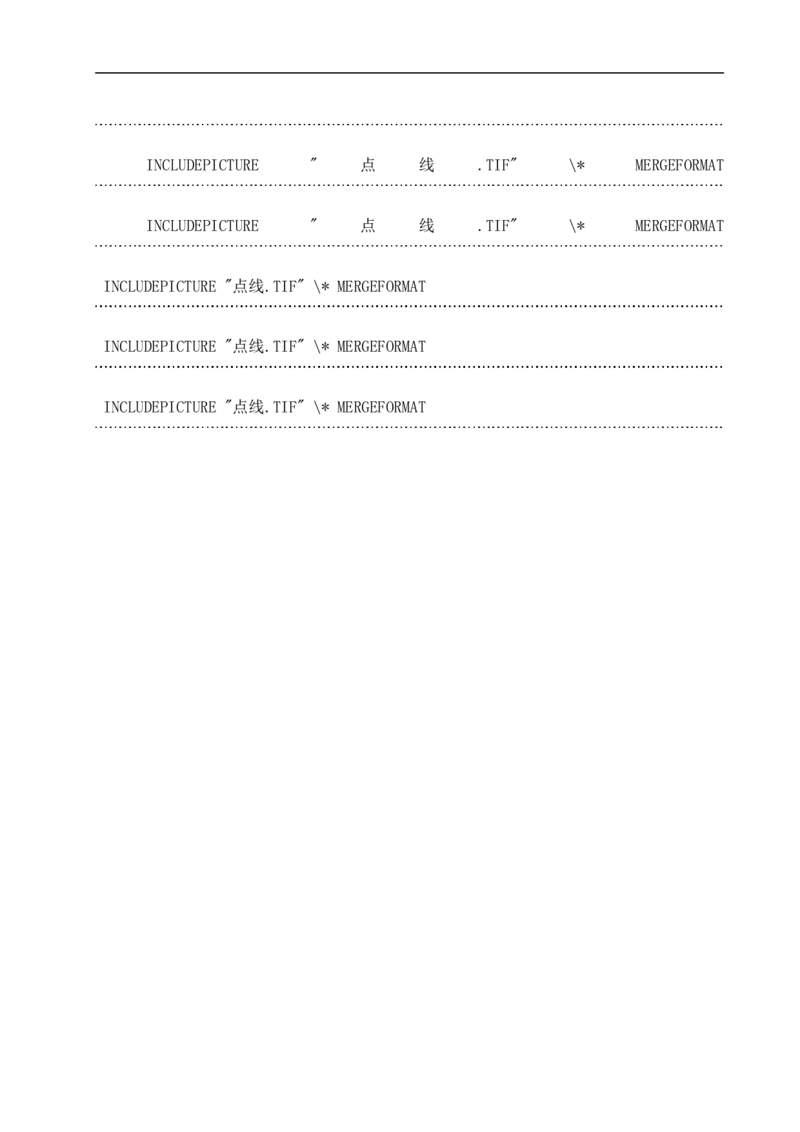 INCLUDEPICTURE "点线.TIF" \* MERGEFORMAT

INCLUDEPICTURE "点线.TIF" \* MERGEFORMAT

INCLUDEPICTURE "点线.TIF" \* MERGEFORMAT

INCLUDEPICTURE "点线.TIF" \* MERGEFORMAT

INCLUDEPICTURE "点线.TIF" \* MERGEFORMAT